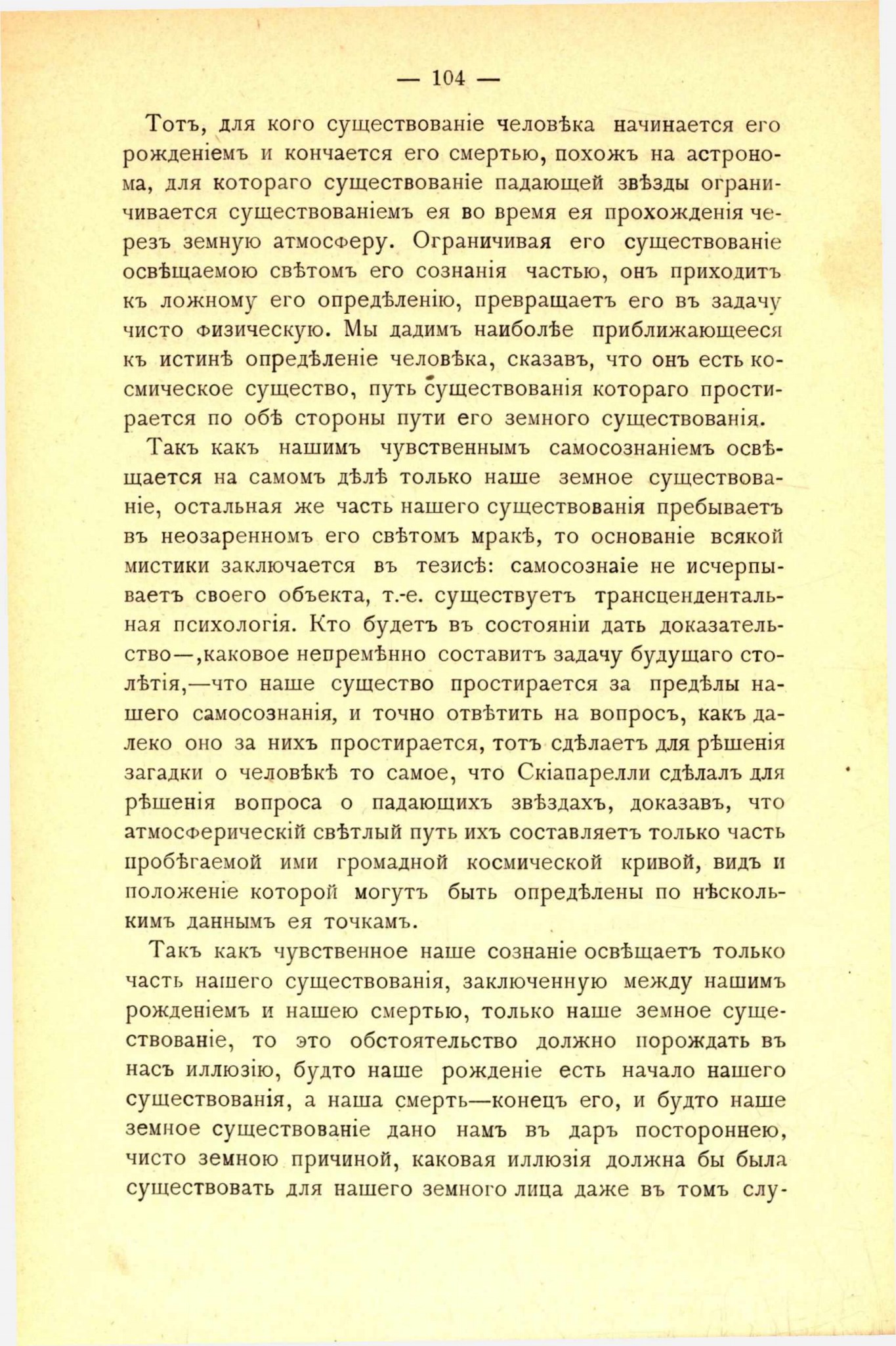 — 104 —

Тотъ, для кого существованіе человѣка начинается его рожденіемъ и кончается его смертью, похожъ на астронома, для котораго существованіе падающей звѣзды ограничивается существованіемъ ея во время ея прохожденія черезъ земную атмосферу. Ограничивая его существованіе освѣщаемою свѣтомъ его сознанія частью, онъ приходитъ къ ложному его опредѣленію, превращаетъ его въ задачу чисто физическую. Мы дадимъ наиболѣе приближающееся къ истинѣ опредѣленіе человѣка, сказавъ, что онъ есть космическое существо, путь существованія котораго простирается по обѣ стороны пути его земного существованія.

Такъ какъ нашимъ чувственнымъ самосознаніемъ освѣщается на самомъ дѣлѣ только наше земное существованіе, остальная же часть нашего существованія пребываетъ въ неозаренномъ его свѣтомъ мракѣ, то основаніе всякой мистики заключается въ тезисѣ: самосознаіе не исчерпываетъ своего объекта, т.-е. существуетъ трансцендентальная психологія. Кто будетъ въ состояніи дать доказательство—,каковое непремѣнно составитъ задачу будущаго столѣтія,—что наше существо простирается за предѣлы нашего самосознанія, и точно отвѣтить на вопросъ, какъ далеко оно за нихъ простирается, тотъ сдѣлаетъ для рѣшенія загадки о человѣкѣ то самое, что Скіапарелли сдѣлалъ для рѣшенія вопроса о падающихъ звѣздахъ, доказавъ, что атмосферическій свѣтлый путь ихъ составляетъ только часть пробѣгаемой ими громадной космической кривой, видъ и положеніе которой могутъ быть опредѣлены по нѣсколькимъ даннымъ ея точкамъ.

Такъ какъ чувственное наше сознаніе освѣщаетъ только часть нашего существованія, заключенную между нашимъ рожденіемъ и нашею смертью, только наше земное существованіе, то это обстоятельство должно порождать въ насъ иллюзію, будто наше рожденіе есть начало нашего существованія, а наша смерть—конецъ его, и будто наше земное существованіе дано намъ въ даръ постороннею, чисто земною причиной, каковая иллюзія должна бы была существовать для нашего земного лица даже въ томъ слу-